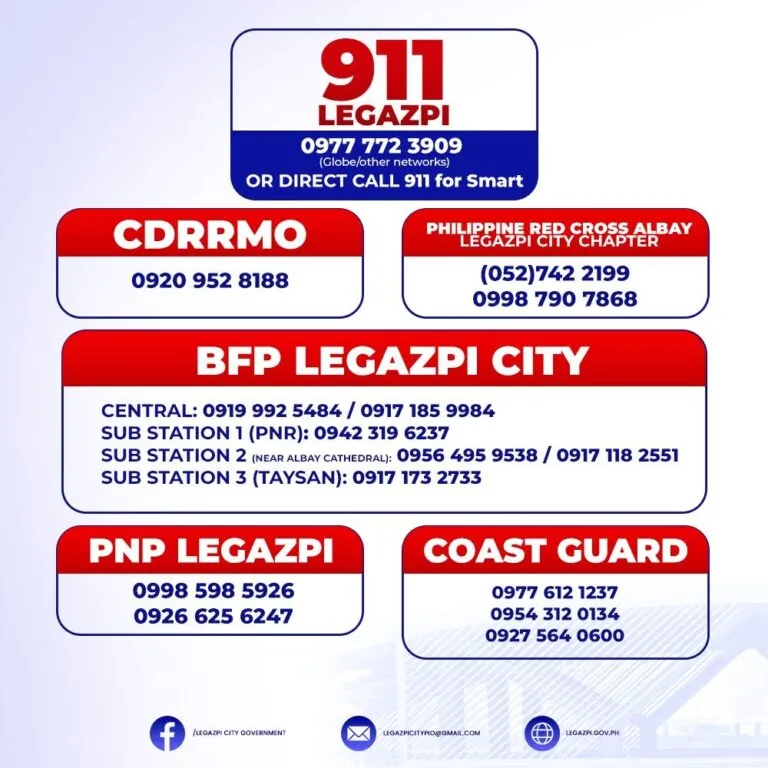 911
LEGAZPI
0977 772 3909
(Globe/other networks)
OR DIRECT CALL 911 for Smart

CDRRMO
0920 952 8188

PHILIPPINE RED CROSS ALBAY
LEGAZPI CITY CHAPTER
(052)742 2199
0998 790 7868

BFP LEGAZPI CITY
CENTRAL: 0919 992 5484 / 0917 185 9984
SUB STATION 1 (PNR): 0942 319 6237
SUB STATION 2 (NEAR ALBAY CATHEDRAL): 0956 495 9538 / 0917 118 2551
SUB STATION 3 (TAYSAN): 0917 173 2733

PNP LEGAZPI
0998 598 5926
0926 625 6247

COAST GUARD
0977 612 1237
0954 312 0134
0927 564 0600

/LEGAZPI CITY GOVERNMENT
LEGAZPICITYPIO@GMAIL.COM
LEGAZPI.GOV.PH